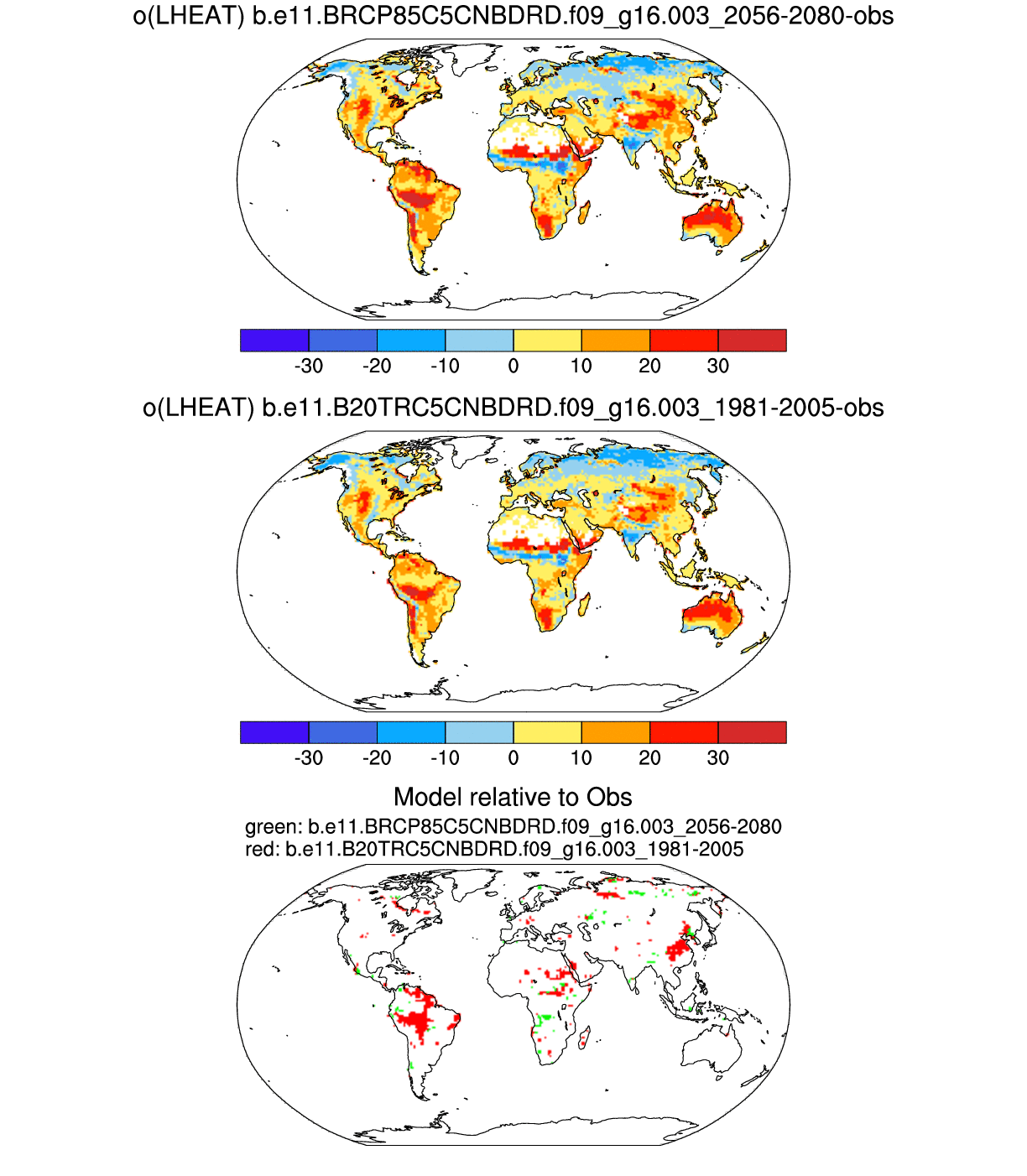 o(LHEAT) b.e11.BRCP85C5CNBDRD.f09_g16.003_2056-2080-obs

-30 -20 -10 0 10 20 30

o(LHEAT) b.e11.B20TRC5CNBDRD.f09_g16.003_1981-2005-obs

-30 -20 -10 0 10 20 30

Model relative to Obs

green: b.e11.BRCP85C5CNBDRD.f09_g16.003_2056-2080
red: b.e11.B20TRC5CNBDRD.f09_g16.003_1981-2005